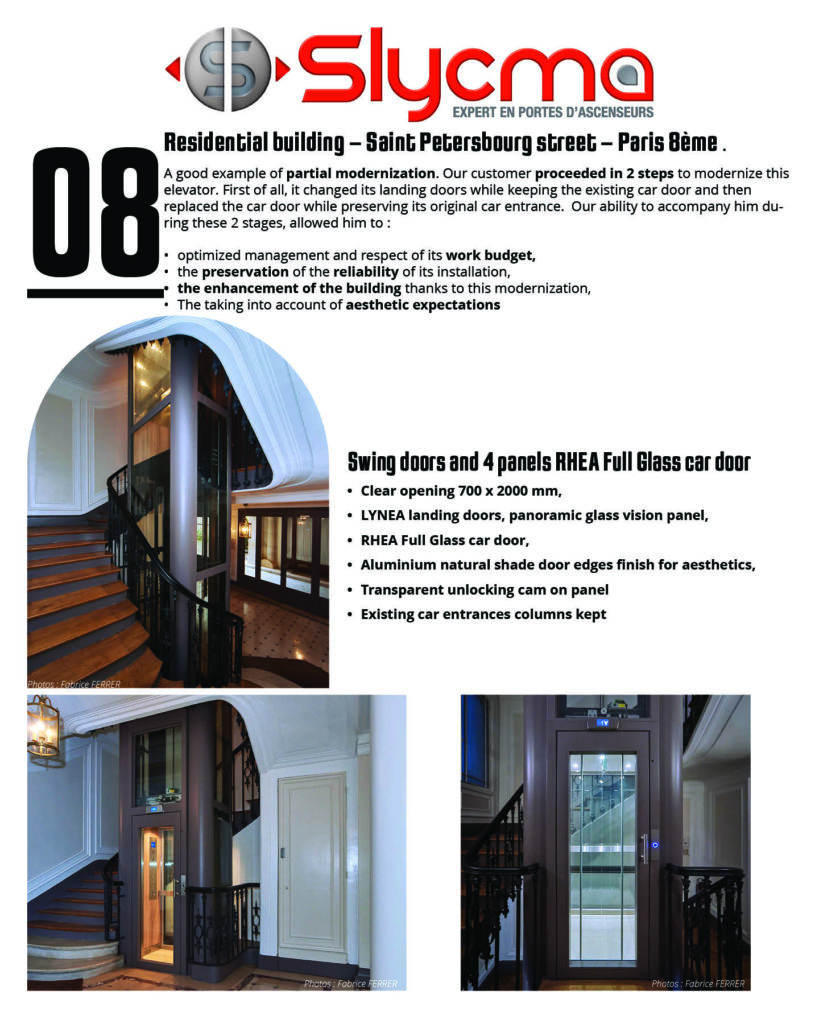 Slycma
EXPERT EN PORTES D'ASCENSEURS

08

Residential building – Saint Petersbourg street – Paris 8ème .

A good example of partial modernization. Our customer proceeded in 2 steps to modernize this elevator. First of all, it changed its landing doors while keeping the existing car door and then replaced the car door while preserving its original car entrance. Our ability to accompany him during these 2 stages, allowed him to :

• optimized management and respect of its work budget,
• the preservation of the reliability of its installation,
• the enhancement of the building thanks to this modernization,
• The taking into account of aesthetic expectations

Swing doors and 4 panels RHEA Full Glass car door

• Clear opening 700 x 2000 mm,
• LYNEA landing doors, panoramic glass vision panel,
• RHEA Full Glass car door,
• Aluminium natural shade door edges finish for aesthetics,
• Transparent unlocking cam on panel
• Existing car entrances columns kept

Photos : Fabrice FERRER

Photos : Fabrice FERRER

Photos : Fabrice FERRER